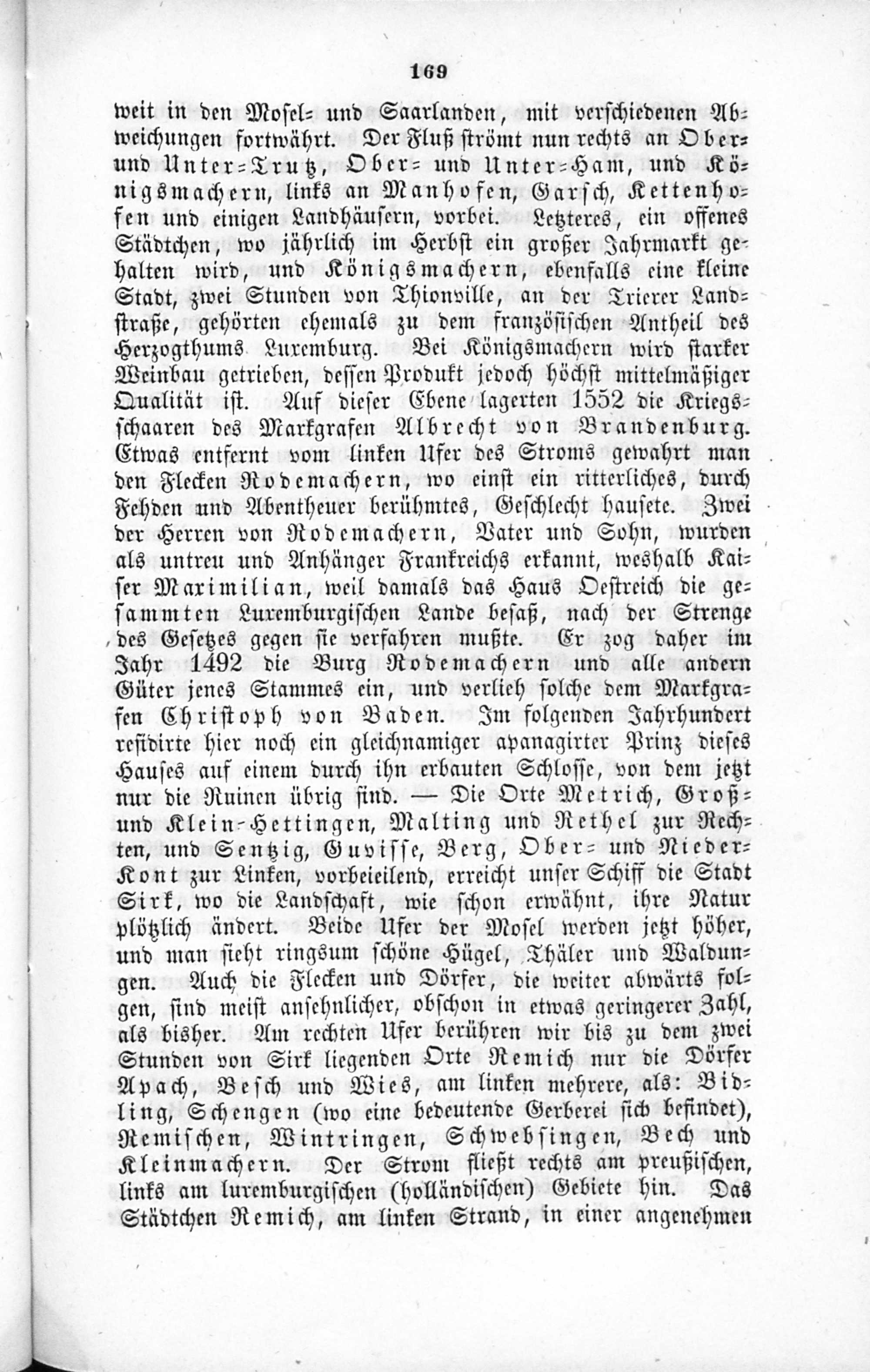 169

weit in den Mosel- und Saarlanden, mit verschiedenen Abweichungen fortwährt. Der Fluß strömt nun rechts an Ober- und Unter-Trutz, Ober- und Unter-Ham, und Königsmachern, links an Manhofen, Garsch, Kettenhofen und einigen Landhäusern, vorbei. Letzteres, ein offenes Städtchen, wo jährlich im Herbst ein großer Jahrmarkt gehalten wird, und Königsmachern, ebenfalls eine kleine Stadt, zwei Stunden von Thionville, an der Trierer Landstraße, gehörten ehemals zu dem französischen Antheil des Herzogthums Luxemburg. Bei Königsmachern wird starker Weinbau getrieben, dessen Produkt jedoch höchst mittelmäßiger Qualität ist. Auf dieser Ebene lagerten 1552 die Kriegsschaaren des Markgrafen Albrecht von Brandenburg. Etwas entfernt vom linken Ufer des Stroms gewahrt man den Flecken Rodemachern, wo einst ein ritterliches, durch Fehden und Abentheuer berühmtes, Geschlecht hausete. Zwei der Herren von Rodemachern, Vater und Sohn, wurden als untreu und Anhänger Frankreichs erkannt, weshalb Kaiser Maximilian, weil damals das Haus Oestreich die gesammten Luxemburgischen Lande besaß, nach der Strenge des Gesetzes gegen sie verfahren mußte. Er zog daher im Jahr 1492 die Burg Rodemachern und alle andern Güter jenes Stammes ein, und verlieh solche dem Markgrafen Christoph von Baden. Im folgenden Jahrhundert residirte hier noch ein gleichnamiger apanagirter Prinz dieses Hauses auf einem durch ihn erbauten Schlosse, von dem jetzt nur die Ruinen übrig sind. — Die Orte Metrich, Groß- und Klein-Hettingen, Malting und Rethel zur Rechten, und Sentzig, Guvisse, Berg, Ober- und Nieder-Kont zur Linken, vorbeieilend, erreicht unser Schiff die Stadt Sirk, wo die Landschaft, wie schon erwähnt, ihre Natur plötzlich ändert. Beide Ufer der Mosel werden jetzt höher, und man sieht ringsum schöne Hügel, Thäler und Waldungen. Auch die Flecken und Dörfer, die weiter abwärts folgen, sind meist ansehnlicher, obschon in etwas geringerer Zahl, als bisher. Am rechten Ufer berühren wir bis zu dem zwei Stunden von Sirk liegenden Orte Remich nur die Dörfer Apach, Besch und Wies, am linken mehrere, als: Bidling, Schengen (wo eine bedeutende Gerberei sich befindet), Remischen, Wintringen, Schwebsingen, Bech und Kleinmachern. Der Strom fließt rechts am preußischen, links am luxemburgischen (holländischen) Gebiete hin. Das Städtchen Remich, am linken Strand, in einer angenehmen